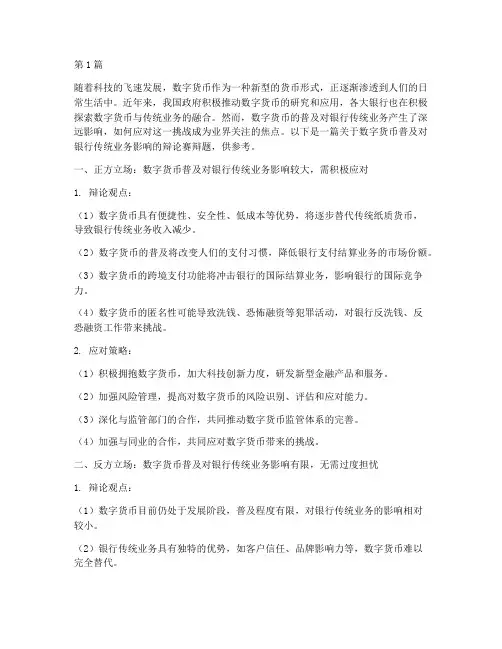 第1篇

随着科技的飞速发展，数字货币作为一种新型的货币形式，正逐渐渗透到人们的日常生活中。近年来，我国政府积极推动数字货币的研究和应用，各大银行也在积极探索数字货币与传统业务的融合。然而，数字货币的普及对银行传统业务产生了深远影响，如何应对这一挑战成为业界关注的焦点。以下是一篇关于数字货币普及对银行传统业务影响的辩论赛辩题，供参考。

一、正方立场：数字货币普及对银行传统业务影响较大，需积极应对

1. 辩论观点：

（1）数字货币具有便捷性、安全性、低成本等优势，将逐步替代传统纸质货币，导致银行传统业务收入减少。

（2）数字货币的普及将改变人们的支付习惯，降低银行支付结算业务的市场份额。

（3）数字货币的跨境支付功能将冲击银行的国际结算业务，影响银行的国际竞争力。

（4）数字货币的匿名性可能导致洗钱、恐怖融资等犯罪活动，对银行反洗钱、反恐融资工作带来挑战。

2. 应对策略：

（1）积极拥抱数字货币，加大科技创新力度，研发新型金融产品和服务。

（2）加强风险管理，提高对数字货币的风险识别、评估和应对能力。

（3）深化与监管部门的合作，共同推动数字货币监管体系的完善。

（4）加强与同业的合作，共同应对数字货币带来的挑战。

二、反方立场：数字货币普及对银行传统业务影响有限，无需过度担忧

1. 辩论观点：

（1）数字货币目前仍处于发展阶段，普及程度有限，对银行传统业务的影响相对较小。

（2）银行传统业务具有独特的优势，如客户信任、品牌影响力等，数字货币难以完全替代。